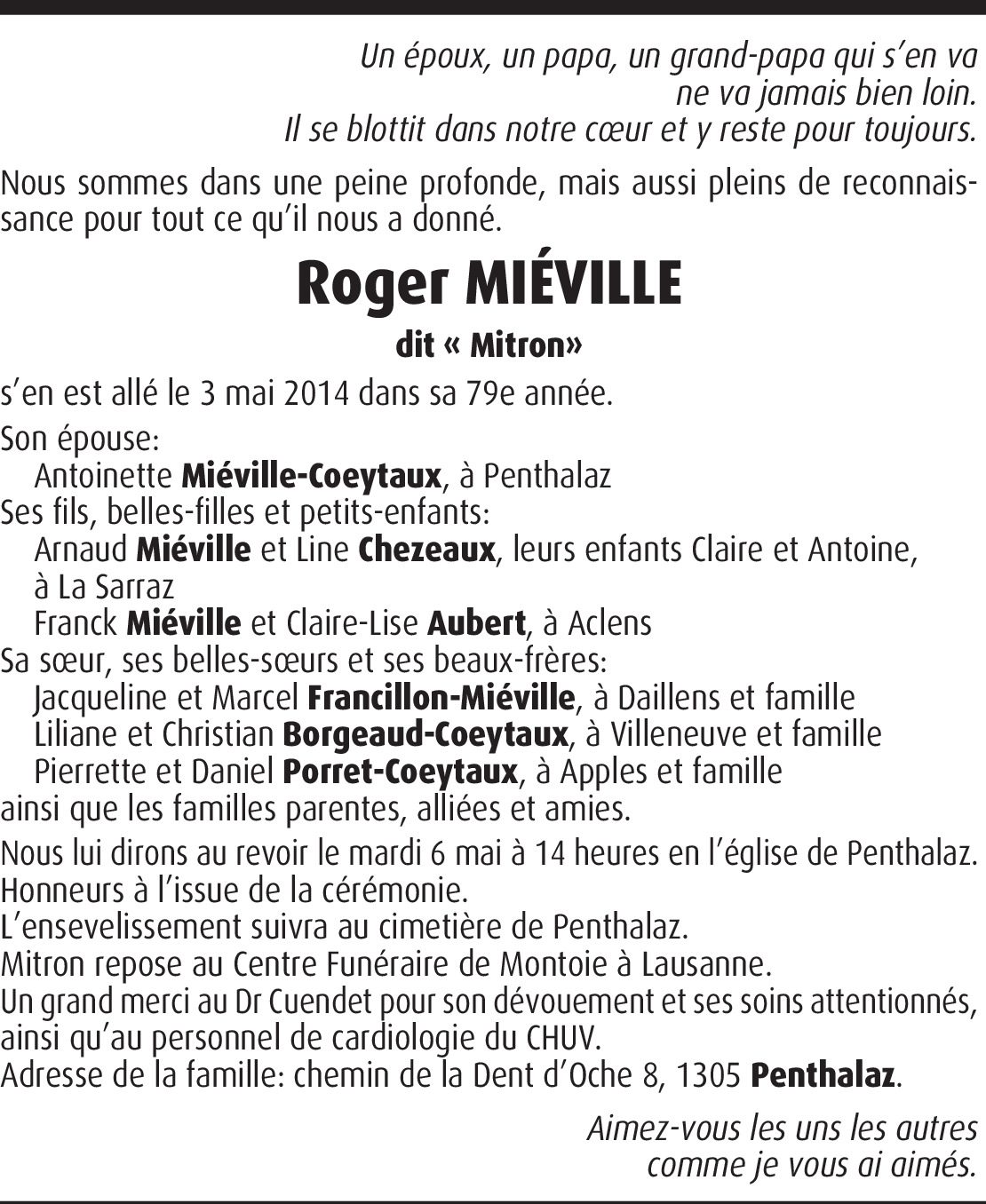 Un époux, un papa, un grand-papa qui s'en va
ne va jamais bien loin.
Il se blottit dans notre cœur et y reste pour toujours.

Nous sommes dans une peine profonde, mais aussi pleins de reconnaissance pour tout ce qu'il nous a donné.

Roger MIÉVILLE

dit « Mitron»

s'en est allé le 3 mai 2014 dans sa 79e année.

Son épouse:
Antoinette Miéville-Coeytaux, à Penthalaz
Ses fils, belles-filles et petits-enfants:
Arnaud Miéville et Line Chezeaux, leurs enfants Claire et Antoine, à La Sarraz
Franck Miéville et Claire-Lise Aubert, à Aclens
Sa sœur, ses belles-sœurs et ses beaux-frères:
Jacqueline et Marcel Francillon-Miéville, à Daillens et famille
Liliane et Christian Borgeaud-Coeytaux, à Villeneuve et famille
Pierrette et Daniel Porret-Coeytaux, à Apples et famille
ainsi que les familles parentes, alliées et amies.

Nous lui dirons au revoir le mardi 6 mai à 14 heures en l'église de Penthalaz.
Honneurs à l'issue de la cérémonie.
L'ensevelissement suivra au cimetière de Penthalaz.
Mitron repose au Centre Funéraire de Montoie à Lausanne.
Un grand merci au Dr Cuendet pour son dévouement et ses soins attentionnés, ainsi qu'au personnel de cardiologie du CHUV.
Adresse de la famille: chemin de la Dent d'Oche 8, 1305 Penthalaz.

Aimez-vous les uns les autres
comme je vous ai aimés.